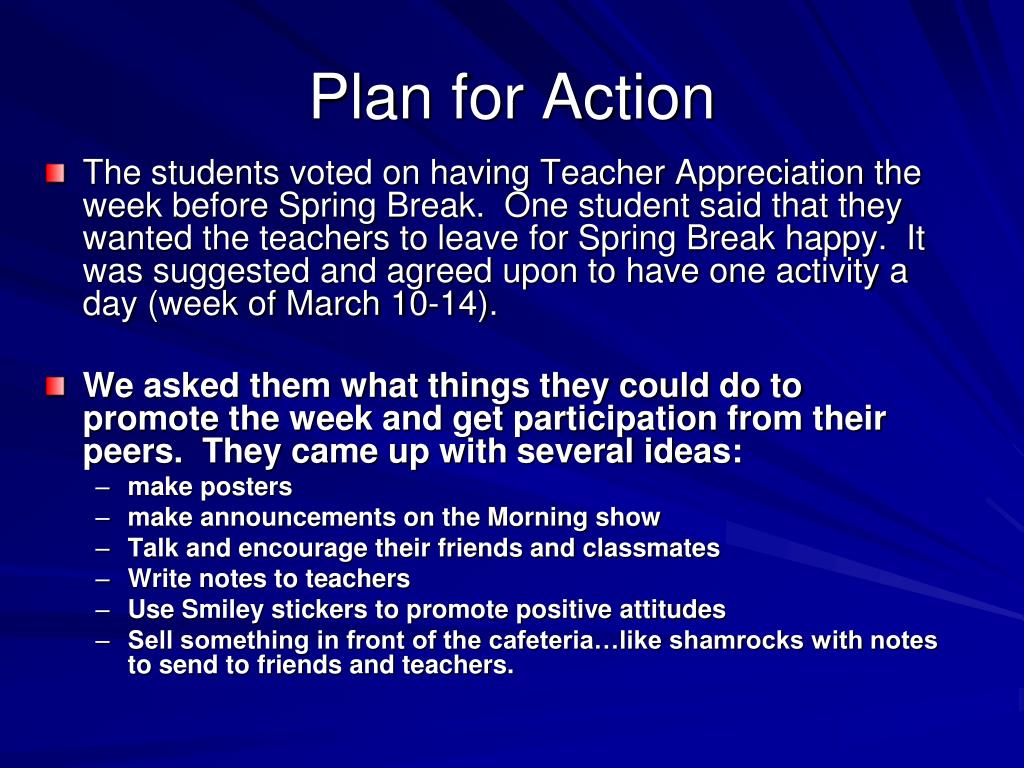 Plan for Action

The students voted on having Teacher Appreciation the week before Spring Break. One student said that they wanted the teachers to leave for Spring Break happy. It was suggested and agreed upon to have one activity a day (week of March 10-14).

We asked them what things they could do to promote the week and get participation from their peers. They came up with several ideas:
– make posters
– make announcements on the Morning show
– Talk and encourage their friends and classmates
– Write notes to teachers
– Use Smiley stickers to promote positive attitudes
– Sell something in front of the cafeteria…like shamrocks with notes to send to friends and teachers.